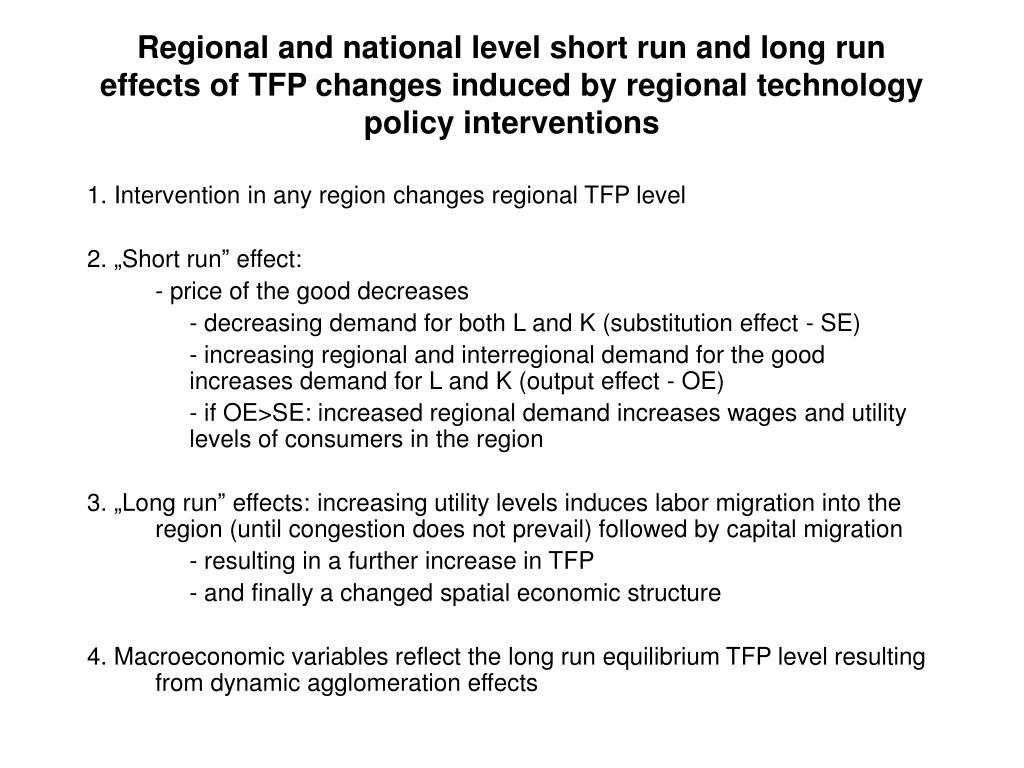 Regional and national level short run and long run effects of TFP changes induced by regional technology policy interventions

1. Intervention in any region changes regional TFP level

2. „Short run” effect:

- price of the good decreases

- decreasing demand for both L and K (substitution effect - SE)

- increasing regional and interregional demand for the good increases demand for L and K (output effect - OE)

- if OE>SE: increased regional demand increases wages and utility levels of consumers in the region

3. „Long run” effects: increasing utility levels induces labor migration into the region (until congestion does not prevail) followed by capital migration

- resulting in a further increase in TFP

- and finally a changed spatial economic structure

4. Macroeconomic variables reflect the long run equilibrium TFP level resulting from dynamic agglomeration effects